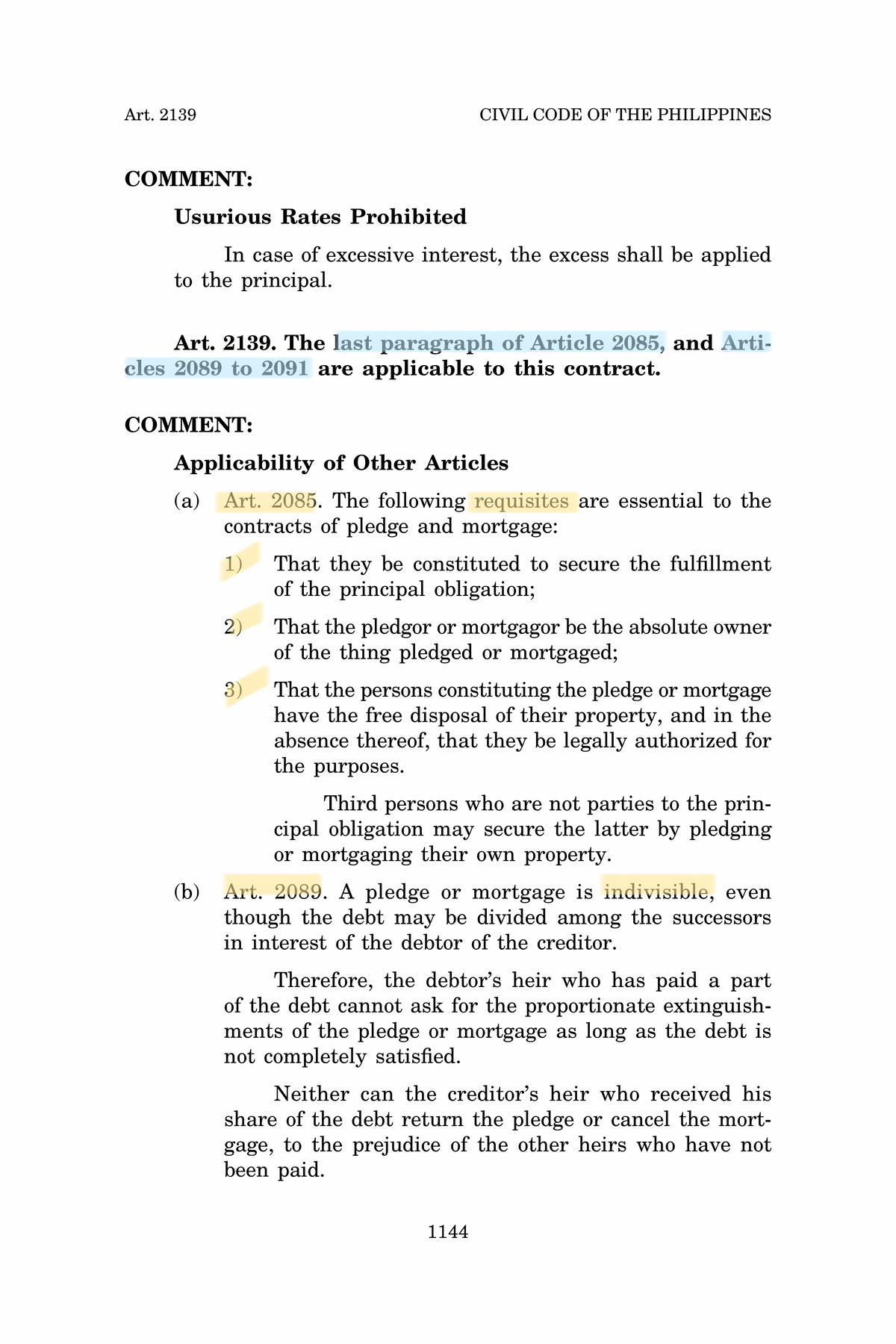 Art. 2139

CIVIL CODE OF THE PHILIPPINES

COMMENT:

Usurious Rates Prohibited

In case of excessive interest, the excess shall be applied to the principal.

Art. 2139. The last paragraph of Article 2085, and Articles 2089 to 2091 are applicable to this contract.

COMMENT:

Applicability of Other Articles

(a) Art. 2085. The following requisites are essential to the contracts of pledge and mortgage:

1) That they be constituted to secure the fulfillment of the principal obligation;

2) That the pledgor or mortgagor be the absolute owner of the thing pledged or mortgaged;

3) That the persons constituting the pledge or mortgage have the free disposal of their property, and in the absence thereof, that they be legally authorized for the purposes.

Third persons who are not parties to the principal obligation may secure the latter by pledging or mortgaging their own property.

(b) Art. 2089. A pledge or mortgage is indivisible, even though the debt may be divided among the successors in interest of the debtor of the creditor.

Therefore, the debtor's heir who has paid a part of the debt cannot ask for the proportionate extinguishments of the pledge or mortgage as long as the debt is not completely satisfied.

Neither can the creditor's heir who received his share of the debt return the pledge or cancel the mortgage, to the prejudice of the other heirs who have not been paid.

1144